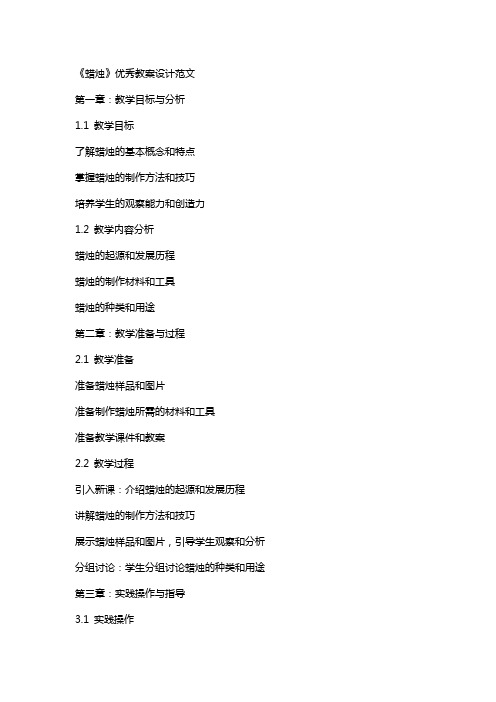 《蜡烛》优秀教案设计范文

第一章：教学目标与分析

1.1 教学目标

了解蜡烛的基本概念和特点

掌握蜡烛的制作方法和技巧

培养学生的观察能力和创造力

1.2 教学内容分析

蜡烛的起源和发展历程

蜡烛的制作材料和工具

蜡烛的种类和用途

第二章：教学准备与过程

2.1 教学准备

准备蜡烛样品和图片

准备制作蜡烛所需的材料和工具

准备教学课件和教案

2.2 教学过程

引入新课：介绍蜡烛的起源和发展历程

讲解蜡烛的制作方法和技巧

展示蜡烛样品和图片，引导学生观察和分析

分组讨论：学生分组讨论蜡烛的种类和用途

第三章：实践操作与指导

3.1 实践操作